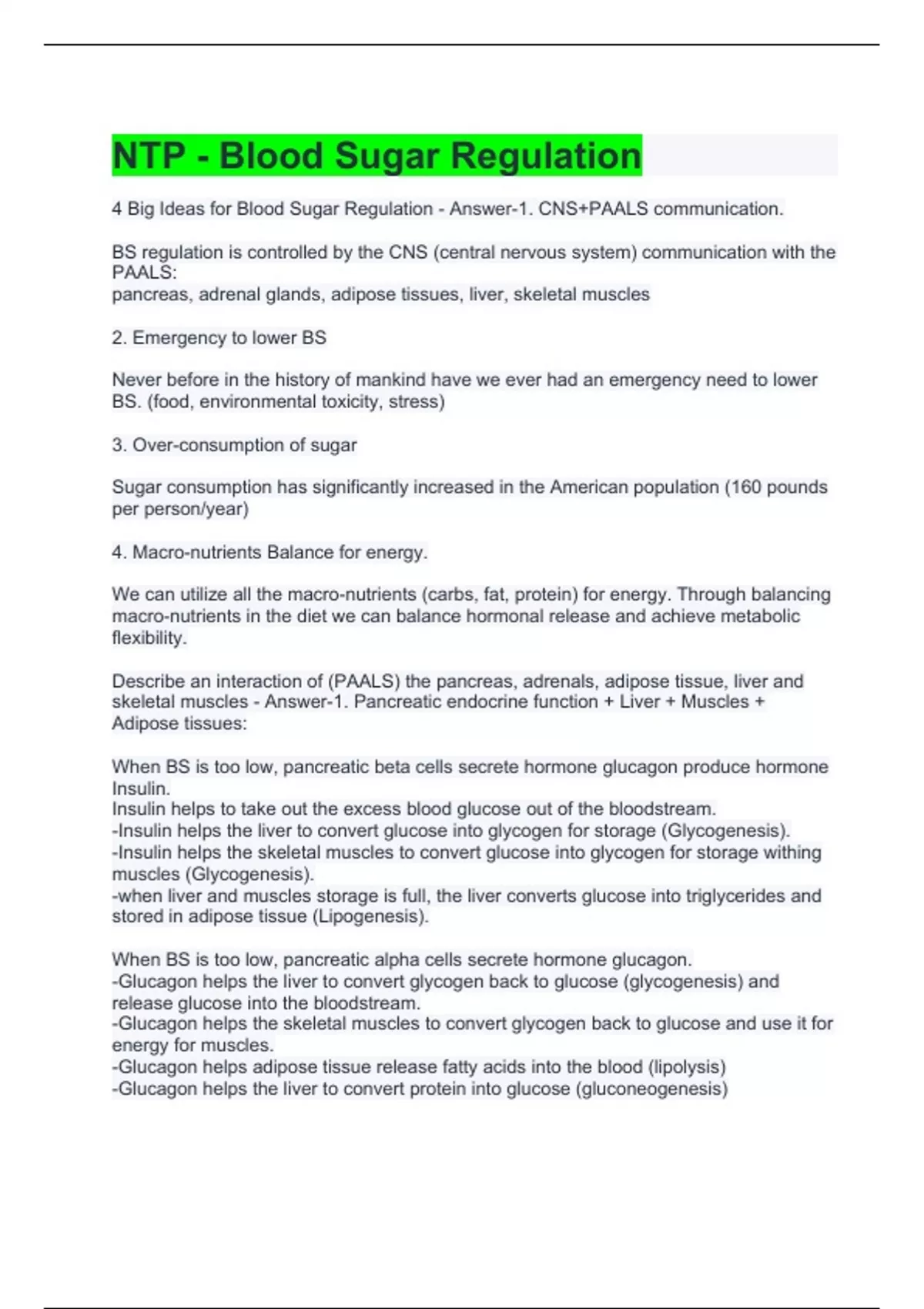 NTP - Blood Sugar Regulation

4 Big Ideas for Blood Sugar Regulation - Answer-1. CNS+PAALS communication.

BS regulation is controlled by the CNS (central nervous system) communication with the PAALS:
pancreas, adrenal glands, adipose tissues, liver, skeletal muscles

2. Emergency to lower BS

Never before in the history of mankind have we ever had an emergency need to lower BS. (food, environmental toxicity, stress)

3. Over-consumption of sugar

Sugar consumption has significantly increased in the American population (160 pounds per person/year)

4. Macro-nutrients Balance for energy.

We can utilize all the macro-nutrients (carbs, fat, protein) for energy. Through balancing macro-nutrients in the diet we can balance hormonal release and achieve metabolic flexibility.

Describe an interaction of (PAALS) the pancreas, adrenals, adipose tissue, liver and skeletal muscles - Answer-1. Pancreatic endocrine function + Liver + Muscles + Adipose tissues:

When BS is too low, pancreatic beta cells secrete hormone glucagon produce hormone Insulin.
Insulin helps to take out the excess blood glucose out of the bloodstream.
-Insulin helps the liver to convert glucose into glycogen for storage (Glycogenesis).
-Insulin helps the skeletal muscles to convert glucose into glycogen for storage withing muscles (Glycogenesis).
-when liver and muscles storage is full, the liver converts glucose into triglycerides and stored in adipose tissue (Lipogenesis).

When BS is too low, pancreatic alpha cells secrete hormone glucagon.
-Glucagon helps the liver to convert glycogen back to glucose (glycogenesis) and release glucose into the bloodstream.
-Glucagon helps the skeletal muscles to convert glycogen back to glucose and use it for energy for muscles.
-Glucagon helps adipose tissue release fatty acids into the blood (lipolysis)
-Glucagon helps the liver to convert protein into glucose (gluconeogenesis)